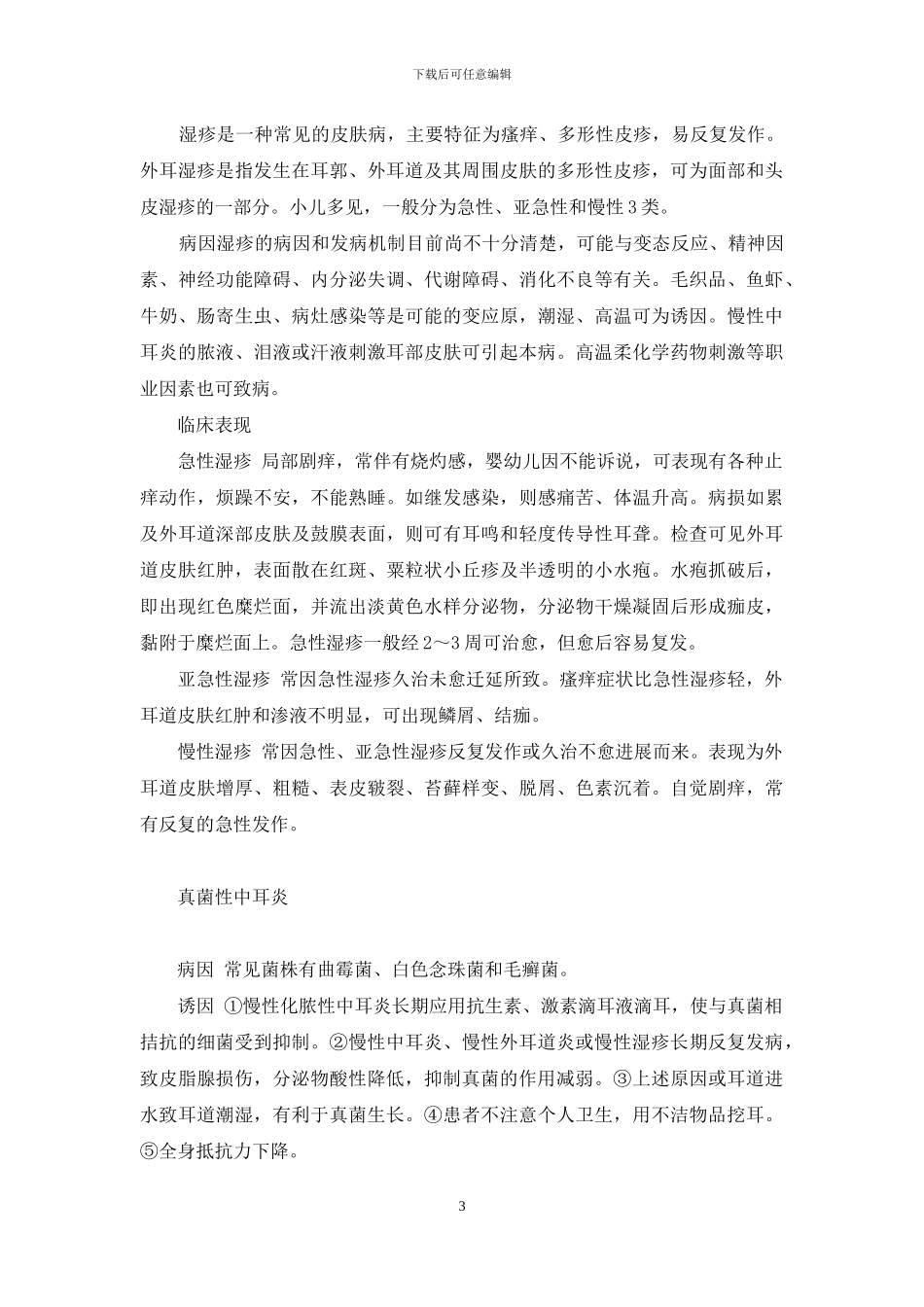 下载后可任意编辑

湿疹是一种常见的皮肤病，主要特征为瘙痒、多形性皮疹，易反复发作。外耳湿疹是指发生在耳郭、外耳道及其周围皮肤的多形性皮疹，可为面部和头皮湿疹的一部分。小儿多见，一般分为急性、亚急性和慢性 3 类。

病因湿疹的病因和发病机制目前尚不十分清楚，可能与变态反应、精神因素、神经功能障碍、内分泌失调、代谢障碍、消化不良等有关。毛织品、鱼虾、牛奶、肠寄生虫、病灶感染等是可能的变应原，潮湿、高温可为诱因。慢性中耳炎的脓液、泪液或汗液刺激耳部皮肤可引起本病。高温柔化学药物刺激等职业因素也可致病。

临床表现

急性湿疹 局部剧痒，常伴有烧灼感，婴幼儿因不能诉说，可表现有各种止痒动作，烦躁不安，不能熟睡。如继发感染，则感痛苦、体温升高。病损如累及外耳道深部皮肤及鼓膜表面，则可有耳鸣和轻度传导性耳聋。检查可见外耳道皮肤红肿，表面散在红斑、粟粒状小丘疹及半透明的小水疱。水疱抓破后，即出现红色糜烂面，并流出淡黄色水样分泌物，分泌物干燥凝固后形成痂皮，黏附于糜烂面上。急性湿疹一般经 2～3 周可治愈，但愈后容易复发。

亚急性湿疹 常因急性湿疹久治未愈迁延所致。瘙痒症状比急性湿疹轻，外耳道皮肤红肿和渗液不明显，可出现鳞屑、结痂。

慢性湿疹 常因急性、亚急性湿疹反复发作或久治不愈进展而来。表现为外耳道皮肤增厚、粗糙、表皮皲裂、苔藓样变、脱屑、色素沉着。自觉剧痒，常有反复的急性发作。

真菌性中耳炎

病因 常见菌株有曲霉菌、白色念珠菌和毛癣菌。

诱因 ①慢性化脓性中耳炎长期应用抗生素、激素滴耳液滴耳，使与真菌相拮抗的细菌受到抑制。②慢性中耳炎、慢性外耳道炎或慢性湿疹长期反复发病，致皮脂腺损伤，分泌物酸性降低，抑制真菌的作用减弱。③上述原因或耳道进水致耳道潮湿，有利于真菌生长。④患者不注意个人卫生，用不洁物品挖耳。⑤全身抵抗力下降。

3